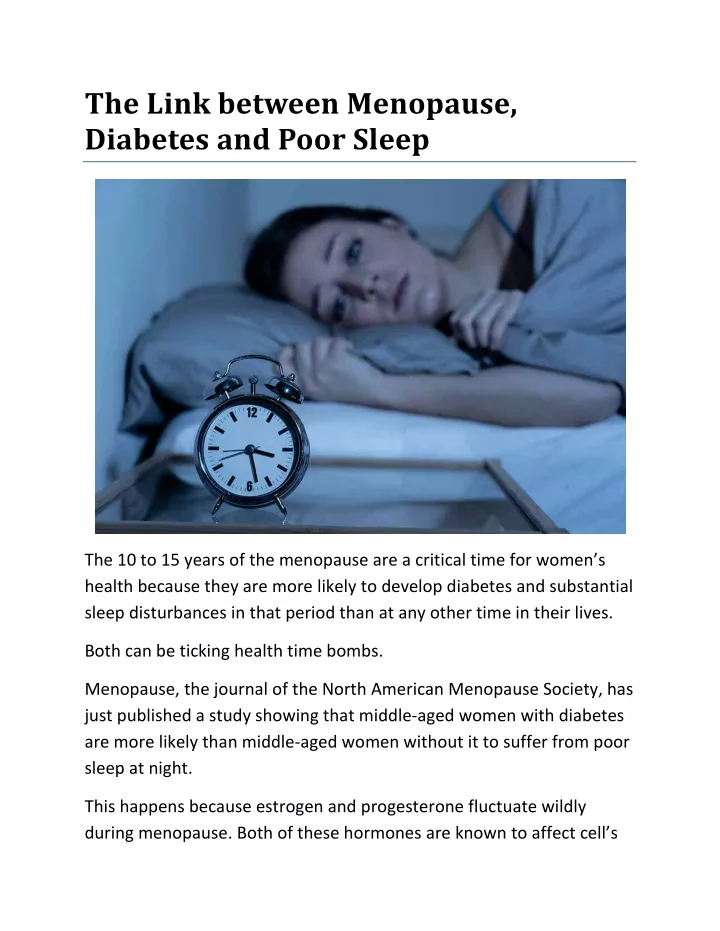 The Link between Menopause, Diabetes and Poor Sleep

12
6

The 10 to 15 years of the menopause are a critical time for women's health because they are more likely to develop diabetes and substantial sleep disturbances in that period than at any other time in their lives.

Both can be ticking health time bombs.

Menopause, the journal of the North American Menopause Society, has just published a study showing that middle-aged women with diabetes are more likely than middle-aged women without it to suffer from poor sleep at night.

This happens because estrogen and progesterone fluctuate wildly during menopause. Both of these hormones are known to affect cell's